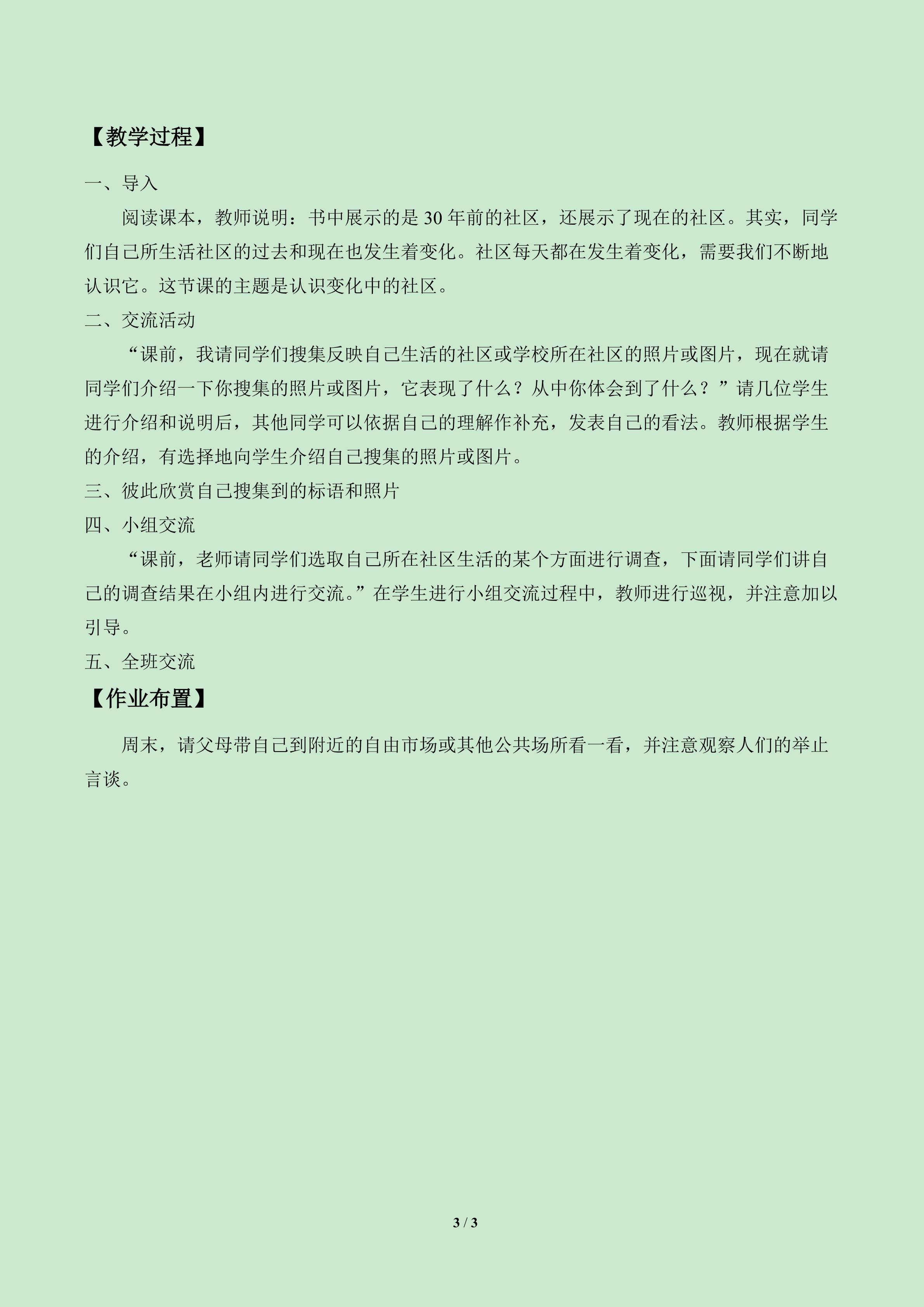 【教学过程】

一、导入

阅读课本，教师说明：书中展示的是 30 年前的社区，还展示了现在的社区。其实，同学们自己所生活社区的过去和现在也发生着变化。社区每天都在发生着变化，需要我们不断地认识它。这节课的主题是认识变化中的社区。

二、交流活动

“课前，我请同学们搜集反映自己生活的社区或学校所在社区的照片或图片，现在就请同学们介绍一下你搜集的照片或图片，它表现了什么？从中你体会到了什么？”请几位学生进行介绍和说明后，其他同学可以依据自己的理解作补充，发表自己的看法。教师根据学生的介绍，有选择地向学生介绍自己搜集的照片或图片。

三、彼此欣赏自己搜集到的标语和照片

四、小组交流

“课前，老师请同学们选取自己所在社区生活的某个方面进行调查，下面请同学们讲自己的调查结果在小组内进行交流。”在学生进行小组交流过程中，教师进行巡视，并注意加以引导。

五、全班交流

【作业布置】

周末，请父母带自己到附近的自由市场或其他公共场所看一看，并注意观察人们的举止言谈。

3 / 3